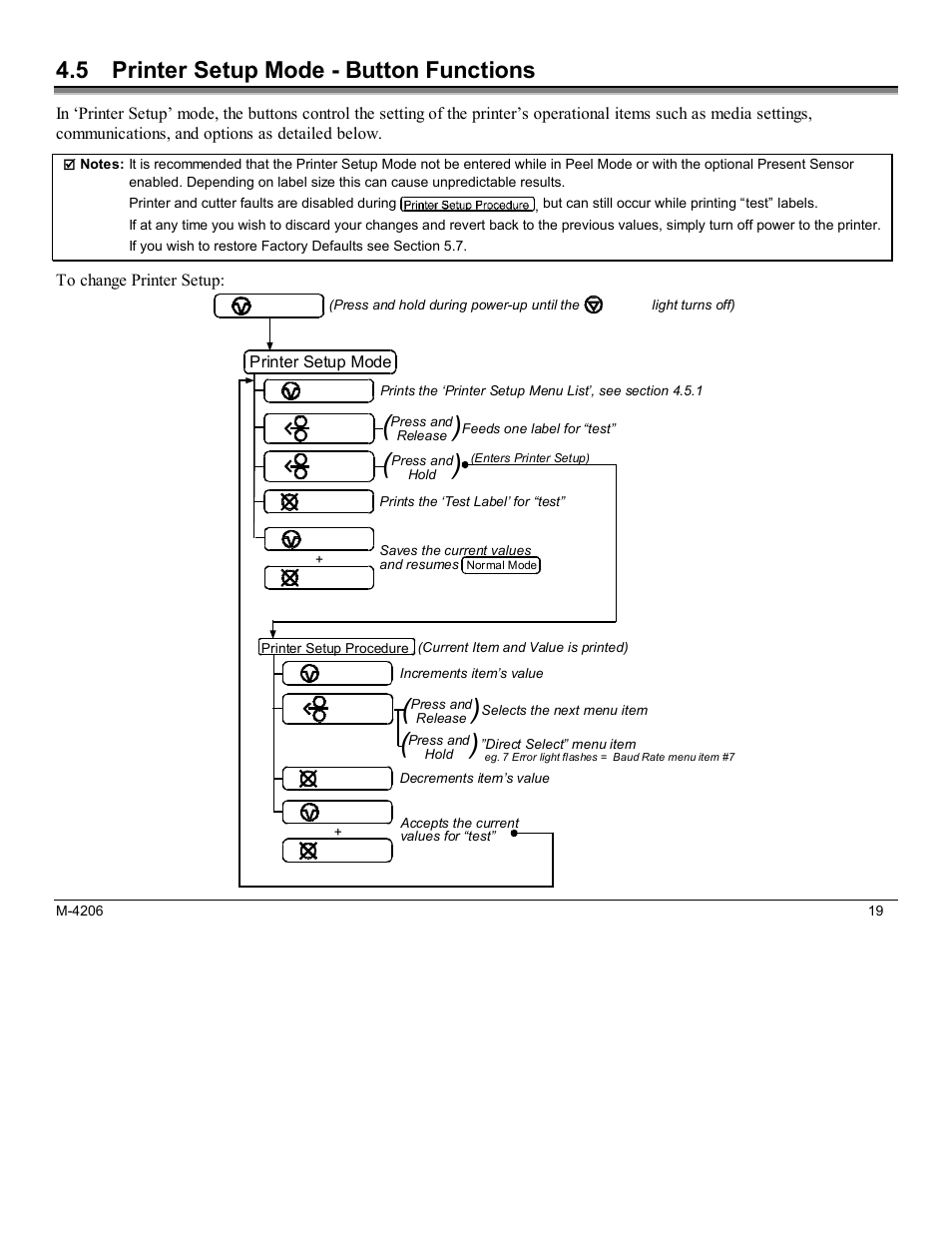 4.5 Printer Setup Mode - Button Functions

In ‘Printer Setup’ mode, the buttons control the setting of the printer’s operational items such as media settings, communications, and options as detailed below.

☑ Notes: It is recommended that the Printer Setup Mode not be entered while in Peel Mode or with the optional Present Sensor enabled. Depending on label size this can cause unpredictable results.
Printer and cutter faults are disabled during Printer Setup Procedure, but can still occur while printing “test” labels.
If at any time you wish to discard your changes and revert back to the previous values, simply turn off power to the printer.
If you wish to restore Factory Defaults see Section 5.7.

To change Printer Setup:

(Press and hold during power-up until the light turns off)

Printer Setup Mode

Prints the ‘Printer Setup Menu List’, see section 4.5.1

(Press and Release) Feeds one label for “test”

(Press and Hold) (Enters Printer Setup)

Prints the ‘Test Label’ for “test”

+

Saves the current values and resumes Normal Mode

Printer Setup Procedure (Current Item and Value is printed)

Increments item’s value

(Press and Release) Selects the next menu item

(Press and Hold) ”Direct Select” menu item
eg. 7 Error light flashes = Baud Rate menu item #7

Decrements item’s value

+

Accepts the current values for “test”

M-4206 19